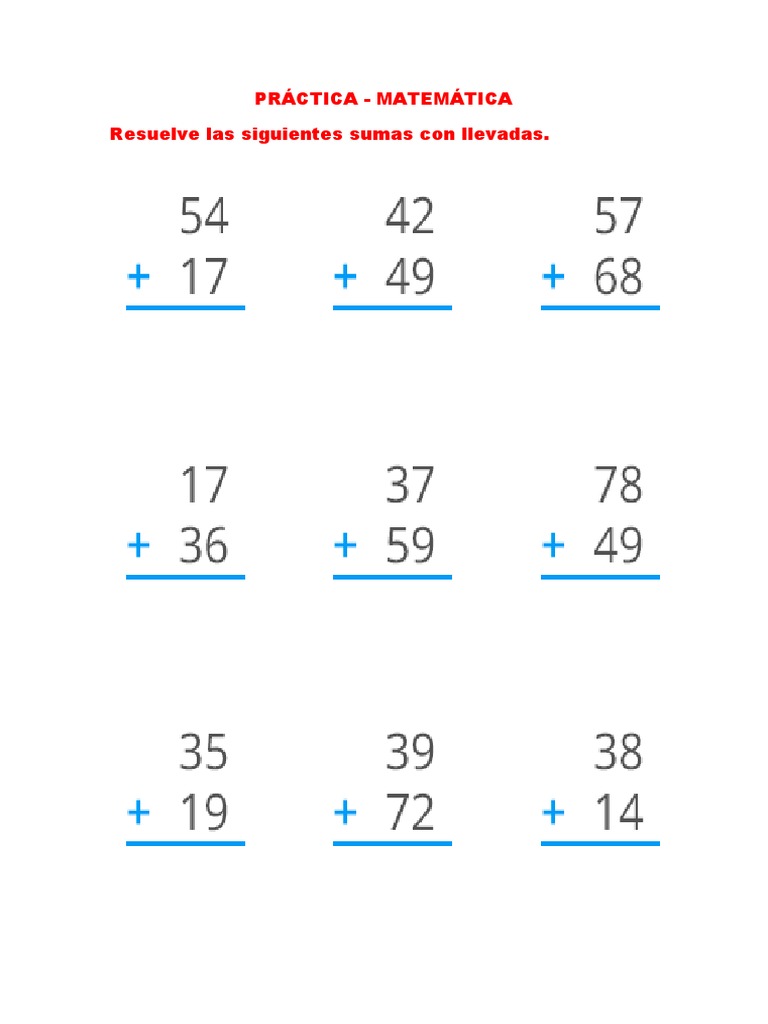 PRÁCTICA - MATEMÁTICA

Resuelve las siguientes sumas con llevadas.

54
+ 17

42
+ 49

57
+ 68

17
+ 36

37
+ 59

78
+ 49

35
+ 19

39
+ 72

38
+ 14